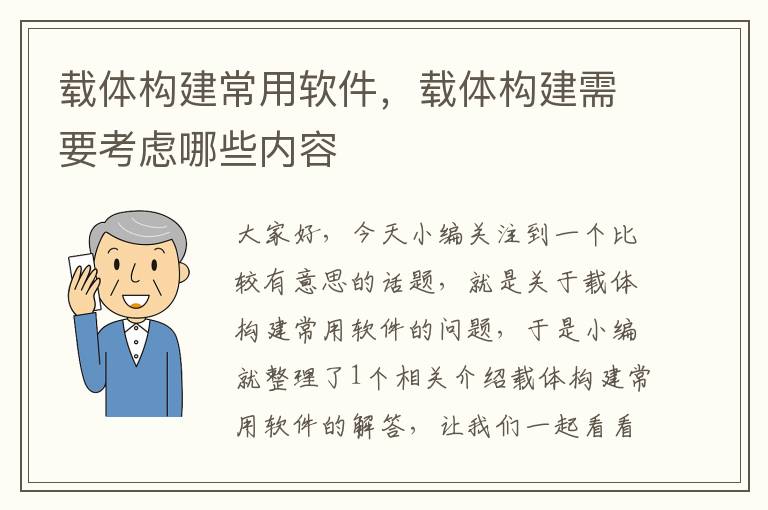 载体构建常用软件，载体构建需要考虑哪些内容

大家好，今天小编关注到一个比较有意思的话题，就是关于载体构建常用软件的问题，于是小编就整理了1个相关介绍载体构建常用软件的解答，让我们一起看看